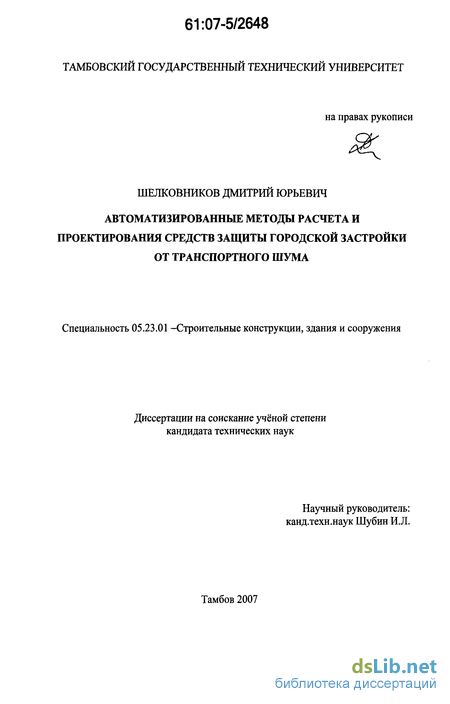 61:07-5/2648

ТАМБОВСКИЙ ГОСУДАРСТВЕННЫЙ ТЕХНИЧЕСКИЙ УНИВЕРСИТЕТ

на правах рукописи

ШЕЛКОВНИКОВ ДМИТРИЙ ЮРЬЕВИЧ

АВТОМАТИЗИРОВАННЫЕ МЕТОДЫ РАСЧЕТА И ПРОЕКТИРОВАНИЯ СРЕДСТВ ЗАЩИТЫ ГОРОДСКОЙ ЗАСТРОЙКИ ОТ ТРАНСПОРТНОГО ШУМА

Специальность 05.23.01 –Строительные конструкции, здания и сооружения

Диссертации на соискание учёной степени кандидата технических наук

Научный руководитель: канд.техн.наук Шубин И.Л.

Тамбов 2007

dsLib.net
библиотека диссертаций